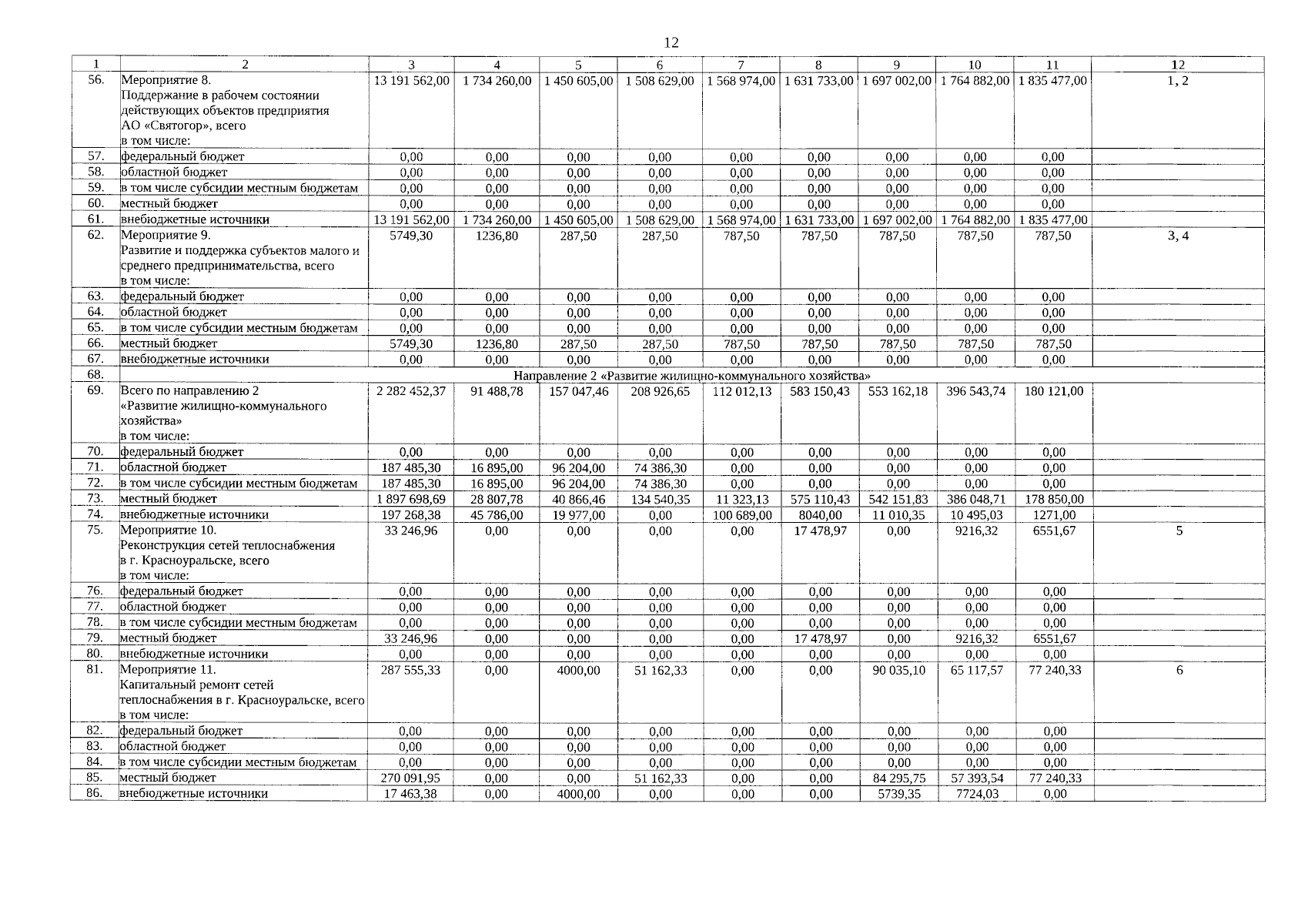 12

| 1 | 2 | 3 | 4 | 5 | 6 | 7 | 8 | 9 | 10 | 11 | 12 |
|---|---|---|---|---|---|---|---|---|---|---|---|
| 56. | Мероприятие 8. Поддержание в рабочем состоянии действующих объектов предприятия АО «Святогор», всего в том числе: | 13 191 562,00 | 1 734 260,00 | 1 450 605,00 | 1 508 629,00 | 1 568 974,00 | 1 631 733,00 | 1 697 002,00 | 1 764 882,00 | 1 835 477,00 | 1, 2 |
| 57. | федеральный бюджет | 0,00 | 0,00 | 0,00 | 0,00 | 0,00 | 0,00 | 0,00 | 0,00 | 0,00 | |
| 58. | областной бюджет | 0,00 | 0,00 | 0,00 | 0,00 | 0,00 | 0,00 | 0,00 | 0,00 | 0,00 | |
| 59. | в том числе субсидии местным бюджетам | 0,00 | 0,00 | 0,00 | 0,00 | 0,00 | 0,00 | 0,00 | 0,00 | 0,00 | |
| 60. | местный бюджет | 0,00 | 0,00 | 0,00 | 0,00 | 0,00 | 0,00 | 0,00 | 0,00 | 0,00 | |
| 61. | внебюджетные источники | 13 191 562,00 | 1 734 260,00 | 1 450 605,00 | 1 508 629,00 | 1 568 974,00 | 1 631 733,00 | 1 697 002,00 | 1 764 882,00 | 1 835 477,00 | |
| 62. | Мероприятие 9. Развитие и поддержка субъектов малого и среднего предпринимательства, всего в том числе: | 5749,30 | 1236,80 | 287,50 | 287,50 | 787,50 | 787,50 | 787,50 | 787,50 | 787,50 | 3, 4 |
| 63. | федеральный бюджет | 0,00 | 0,00 | 0,00 | 0,00 | 0,00 | 0,00 | 0,00 | 0,00 | 0,00 | |
| 64. | областной бюджет | 0,00 | 0,00 | 0,00 | 0,00 | 0,00 | 0,00 | 0,00 | 0,00 | 0,00 | |
| 65. | в том числе субсидии местным бюджетам | 0,00 | 0,00 | 0,00 | 0,00 | 0,00 | 0,00 | 0,00 | 0,00 | 0,00 | |
| 66. | местный бюджет | 5749,30 | 1236,80 | 287,50 | 287,50 | 787,50 | 787,50 | 787,50 | 787,50 | 787,50 | |
| 67. | внебюджетные источники | 0,00 | 0,00 | 0,00 | 0,00 | 0,00 | 0,00 | 0,00 | 0,00 | 0,00 | |
| 68. | Направление 2 «Развитие жилищно-коммунального хозяйства» | | | | | | | | | | |
| 69. | Всего по направлению 2 «Развитие жилищно-коммунального хозяйства» в том числе: | 2 282 452,37 | 91 488,78 | 157 047,46 | 208 926,65 | 112 012,13 | 583 150,43 | 553 162,18 | 396 543,74 | 180 121,00 | |
| 70. | федеральный бюджет | 0,00 | 0,00 | 0,00 | 0,00 | 0,00 | 0,00 | 0,00 | 0,00 | 0,00 | |
| 71. | областной бюджет | 187 485,30 | 16 895,00 | 96 204,00 | 74 386,30 | 0,00 | 0,00 | 0,00 | 0,00 | 0,00 | |
| 72. | в том числе субсидии местным бюджетам | 187 485,30 | 16 895,00 | 96 204,00 | 74 386,30 | 0,00 | 0,00 | 0,00 | 0,00 | 0,00 | |
| 73. | местный бюджет | 1 897 698,69 | 28 807,78 | 40 866,46 | 134 540,35 | 11 323,13 | 575 110,43 | 542 151,83 | 386 048,71 | 178 850,00 | |
| 74. | внебюджетные источники | 197 268,38 | 45 786,00 | 19 977,00 | 0,00 | 100 689,00 | 8040,00 | 11 010,35 | 10 495,03 | 1271,00 | |
| 75. | Мероприятие 10. Реконструкция сетей теплоснабжения в г. Красноуральске, всего в том числе: | 33 246,96 | 0,00 | 0,00 | 0,00 | 0,00 | 17 478,97 | 0,00 | 9216,32 | 6551,67 | 5 |
| 76. | федеральный бюджет | 0,00 | 0,00 | 0,00 | 0,00 | 0,00 | 0,00 | 0,00 | 0,00 | 0,00 | |
| 77. | областной бюджет | 0,00 | 0,00 | 0,00 | 0,00 | 0,00 | 0,00 | 0,00 | 0,00 | 0,00 | |
| 78. | в том числе субсидии местным бюджетам | 0,00 | 0,00 | 0,00 | 0,00 | 0,00 | 0,00 | 0,00 | 0,00 | 0,00 | |
| 79. | местный бюджет | 33 246,96 | 0,00 | 0,00 | 0,00 | 0,00 | 17 478,97 | 0,00 | 9216,32 | 6551,67 | |
| 80. | внебюджетные источники | 0,00 | 0,00 | 0,00 | 0,00 | 0,00 | 0,00 | 0,00 | 0,00 | 0,00 | |
| 81. | Мероприятие 11. Капитальный ремонт сетей теплоснабжения в г. Красноуральске, всего в том числе: | 287 555,33 | 0,00 | 4000,00 | 51 162,33 | 0,00 | 0,00 | 90 035,10 | 65 117,57 | 77 240,33 | 6 |
| 82. | федеральный бюджет | 0,00 | 0,00 | 0,00 | 0,00 | 0,00 | 0,00 | 0,00 | 0,00 | 0,00 | |
| 83. | областной бюджет | 0,00 | 0,00 | 0,00 | 0,00 | 0,00 | 0,00 | 0,00 | 0,00 | 0,00 | |
| 84. | в том числе субсидии местным бюджетам | 0,00 | 0,00 | 0,00 | 0,00 | 0,00 | 0,00 | 0,00 | 0,00 | 0,00 | |
| 85. | местный бюджет | 270 091,95 | 0,00 | 0,00 | 51 162,33 | 0,00 | 0,00 | 84 295,75 | 57 393,54 | 77 240,33 | |
| 86. | внебюджетные источники | 17 463,38 | 0,00 | 4000,00 | 0,00 | 0,00 | 0,00 | 5739,35 | 7724,03 | 0,00 | |